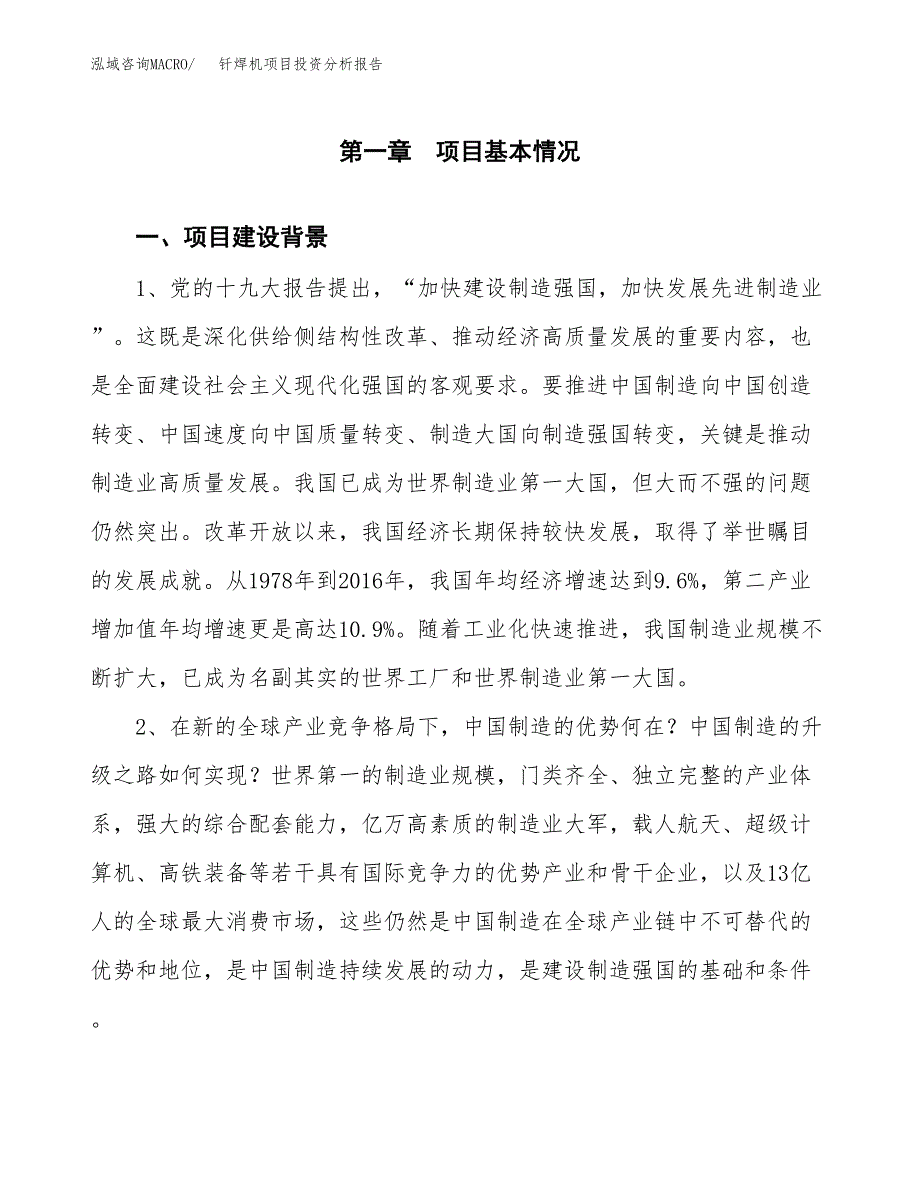 泓域咨询MACRO/　钎焊机项目投资分析报告

第一章　项目基本情况

一、项目建设背景

1、党的十九大报告提出，“加快建设制造强国，加快发展先进制造业”。这既是深化供给侧结构性改革、推动经济高质量发展的重要内容，也是全面建设社会主义现代化强国的客观要求。要推进中国制造向中国创造转变、中国速度向中国质量转变、制造大国向制造强国转变，关键是推动制造业高质量发展。我国已成为世界制造业第一大国，但大而不强的问题仍然突出。改革开放以来，我国经济长期保持较快发展，取得了举世瞩目的发展成就。从1978年到2016年，我国年均经济增速达到9.6%，第二产业增加值年均增速更是高达10.9%。随着工业化快速推进，我国制造业规模不断扩大，已成为名副其实的世界工厂和世界制造业第一大国。

2、在新的全球产业竞争格局下，中国制造的优势何在？中国制造的升级之路如何实现？世界第一的制造业规模，门类齐全、独立完整的产业体系，强大的综合配套能力，亿万高素质的制造业大军，载人航天、超级计算机、高铁装备等若干具有国际竞争力的优势产业和骨干企业，以及13亿人的全球最大消费市场，这些仍然是中国制造在全球产业链中不可替代的优势和地位，是中国制造持续发展的动力，是建设制造强国的基础和条件。